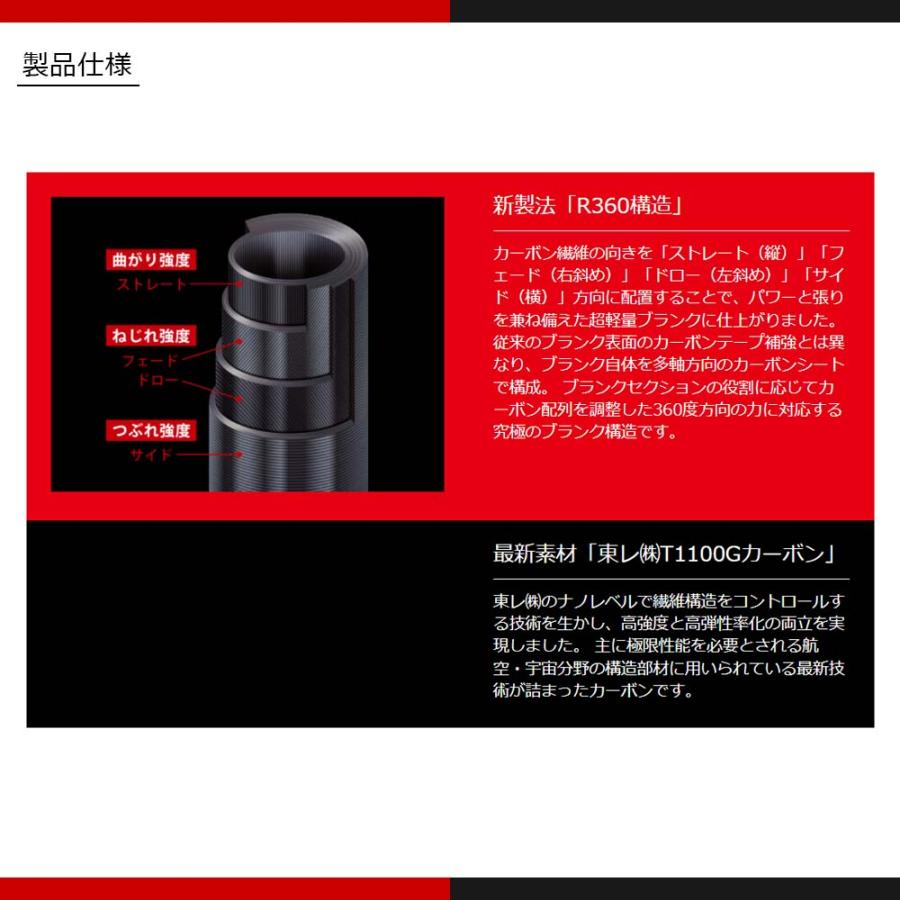 製品仕様

曲がり強度
ストレート
ねじれ強度
フェード
ドロー
つぶれ強度
サイド

新製法「R360構造」

カーボン繊維の向きを「ストレート（縦）」「フェード（右斜め）」「ドロー（左斜め）」「サイド（横）」方向に配置することで、パワーと張りを兼ね備えた超軽量ブランクに仕上がりました。従来のブランク表面のカーボンテープ補強とは異なり、ブランク自体を多軸方向のカーボンシートで構成。ブランクセクションの役割に応じてカーボン配列を調整した360度方向の力に対応する究極のブランク構造です。

最新素材「東レ㈱T1100Gカーボン」

東レ㈱のナノレベルで繊維構造をコントロールする技術を生かし、高強度と高弾性率化の両立を実現しました。主に極限性能を必要とされる航空・宇宙分野の構造部材に用いられている最新技術が詰まったカーボンです。